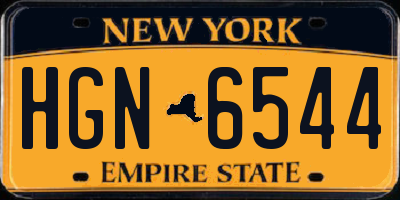 NEW YORK

HGN 6544

EMPIRE STATE